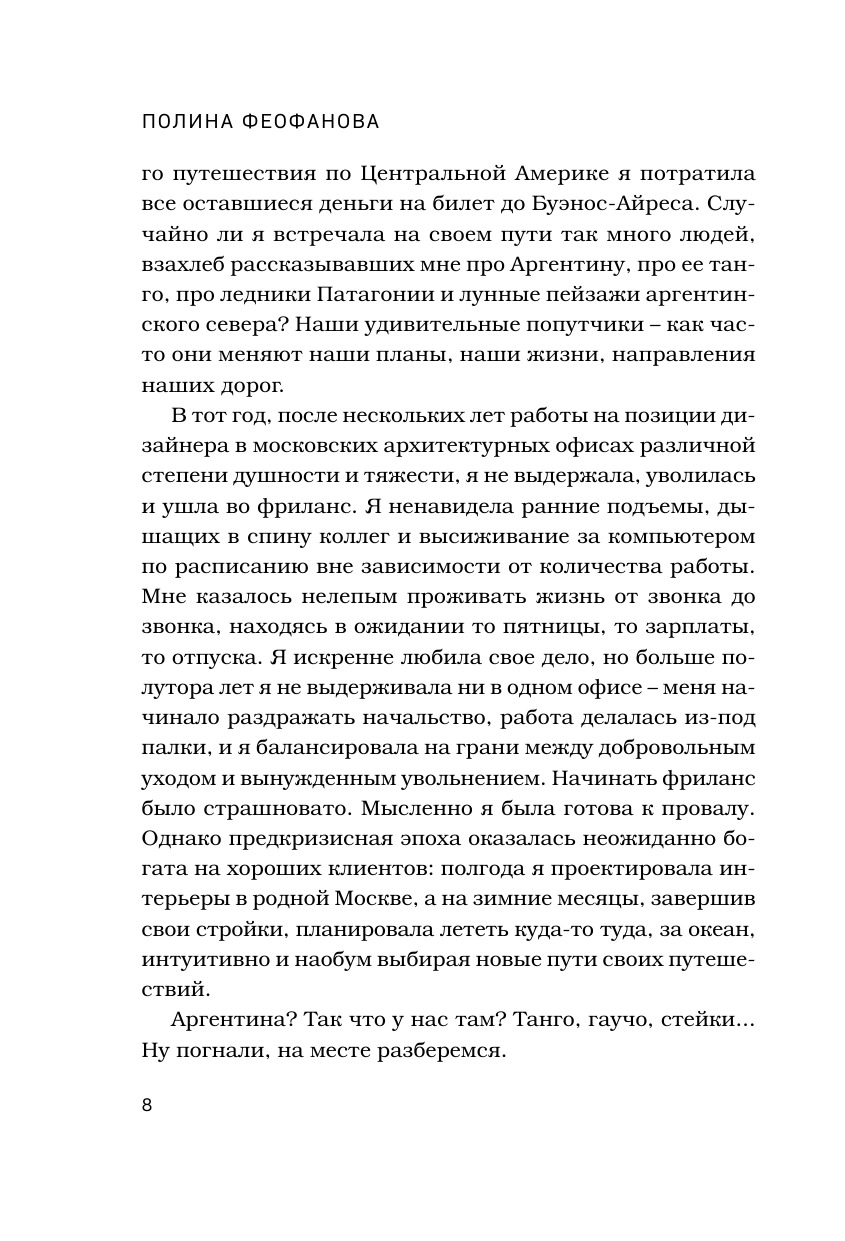 ПОЛИНА ФЕОФАНОВА

го путешествия по Центральной Америке я потратила все оставшиеся деньги на билет до Буэнос-Айреса. Случайно ли я встречала на своем пути так много людей, взахлеб рассказывавших мне про Аргентину, про ее танго, про ледники Патагонии и лунные пейзажи аргентинского севера? Наши удивительные попутчики – как часто они меняют наши планы, наши жизни, направления наших дорог.

В тот год, после нескольких лет работы на позиции дизайнера в московских архитектурных офисах различной степени душности и тяжести, я не выдержала, уволилась и ушла во фриланс. Я ненавидела ранние подъемы, дышащих в спину коллег и высиживание за компьютером по расписанию вне зависимости от количества работы. Мне казалось нелепым проживать жизнь от звонка до звонка, находясь в ожидании то пятницы, то зарплаты, то отпуска. Я искренне любила свое дело, но больше полутора лет я не выдерживала ни в одном офисе – меня начинало раздражать начальство, работа делалась из-под палки, и я балансировала на грани между добровольным уходом и вынужденным увольнением. Начинать фриланс было страшновато. Мысленно я была готова к провалу. Однако предкризисная эпоха оказалась неожиданно богата на хороших клиентов: полгода я проектировала интерьеры в родной Москве, а на зимние месяцы, завершив свои стройки, планировала лететь куда-то туда, за океан, интуитивно и наобум выбирая новые пути своих путешествий.

Аргентина? Так что у нас там? Танго, гаучо, стейки… Ну погнали, на месте разберемся.

8